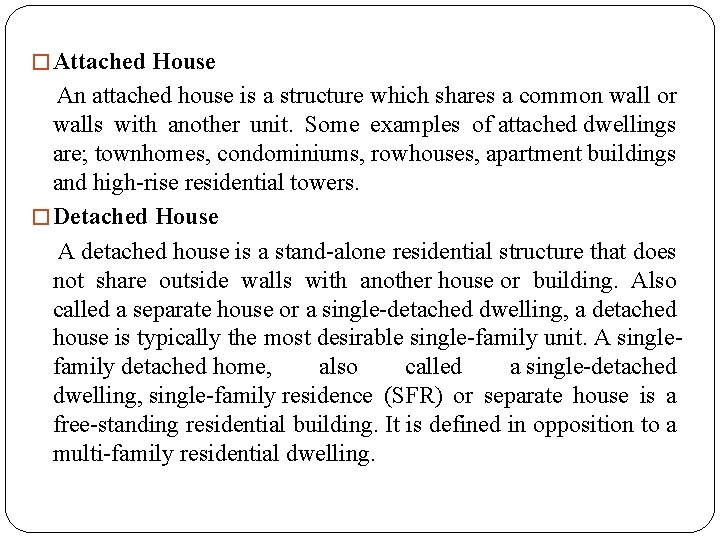 □ Attached House

An attached house is a structure which shares a common wall or walls with another unit. Some examples of attached dwellings are; townhomes, condominiums, rowhouses, apartment buildings and high-rise residential towers.

□ Detached House

A detached house is a stand-alone residential structure that does not share outside walls with another house or building. Also called a separate house or a single-detached dwelling, a detached house is typically the most desirable single-family unit. A single-family detached home, also called a single-detached dwelling, single-family residence (SFR) or separate house is a free-standing residential building. It is defined in opposition to a multi-family residential dwelling.